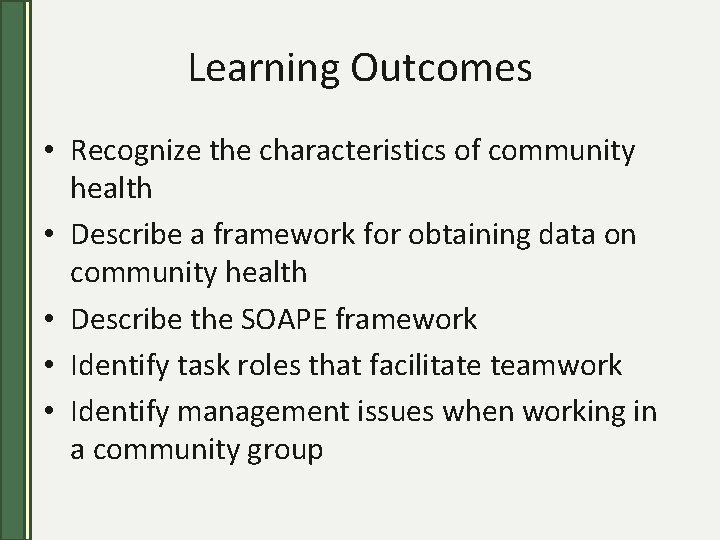 Learning Outcomes

• Recognize the characteristics of community health
• Describe a framework for obtaining data on community health
• Describe the SOAPE framework
• Identify task roles that facilitate teamwork
• Identify management issues when working in a community group